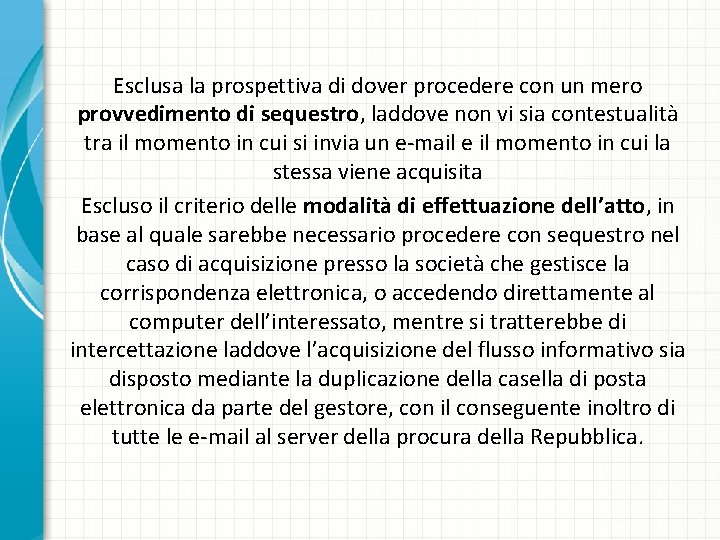 Esclusa la prospettiva di dover procedere con un mero provvedimento di sequestro, laddove non vi sia contestualità tra il momento in cui si invia un e-mail e il momento in cui la stessa viene acquisita

Escluso il criterio delle modalità di effettuazione dell’atto, in base al quale sarebbe necessario procedere con sequestro nel caso di acquisizione presso la società che gestisce la corrispondenza elettronica, o accedendo direttamente al computer dell’interessato, mentre si tratterebbe di intercettazione laddove l’acquisizione del flusso informativo sia disposto mediante la duplicazione della casella di posta elettronica da parte del gestore, con il conseguente inoltro di tutte le e-mail al server della procura della Repubblica.